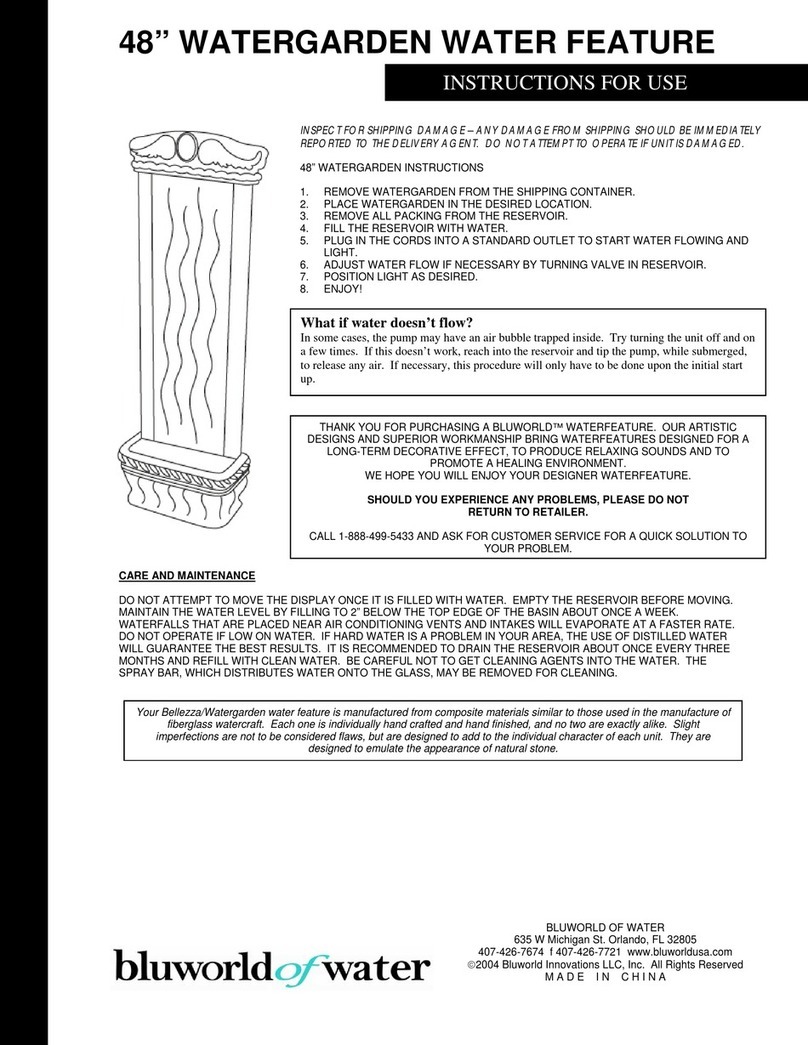 48” WATERGARDEN WATER FEATURE

INSTRUCTIONS FOR USE

INSPECT FOR SHIPPING DAMAGE – ANY DAMAGE FROM SHIPPING SHOULD BE IMMEDIATELY REPORTED TO THE DELIVERY AGENT. DO NOT ATTEMPT TO OPERATE IF UNIT IS DAMAGED.

48” WATERGARDEN INSTRUCTIONS

1. REMOVE WATERGARDEN FROM THE SHIPPING CONTAINER.
2. PLACE WATERGARDEN IN THE DESIRED LOCATION.
3. REMOVE ALL PACKING FROM THE RESERVOIR.
4. FILL THE RESERVOIR WITH WATER.
5. PLUG IN THE CORDS INTO A STANDARD OUTLET TO START WATER FLOWING AND LIGHT.
6. ADJUST WATER FLOW IF NECESSARY BY TURNING VALVE IN RESERVOIR.
7. POSITION LIGHT AS DESIRED.
8. ENJOY!

What if water doesn’t flow?
In some cases, the pump may have an air bubble trapped inside. Try turning the unit off and on a few times. If this doesn’t work, reach into the reservoir and tip the pump, while submerged, to release any air. If necessary, this procedure will only have to be done upon the initial start up.

THANK YOU FOR PURCHASING A BLUWORLD™ WATERFEATURE. OUR ARTISTIC DESIGNS AND SUPERIOR WORKMANSHIP BRING WATERFEATURES DESIGNED FOR A LONG-TERM DECORATIVE EFFECT, TO PRODUCE RELAXING SOUNDS AND TO PROMOTE A HEALING ENVIRONMENT.
WE HOPE YOU WILL ENJOY YOUR DESIGNER WATERFEATURE.

SHOULD YOU EXPERIENCE ANY PROBLEMS, PLEASE DO NOT RETURN TO RETAILER.

CALL 1-888-499-5433 AND ASK FOR CUSTOMER SERVICE FOR A QUICK SOLUTION TO YOUR PROBLEM.

CARE AND MAINTENANCE

DO NOT ATTEMPT TO MOVE THE DISPLAY ONCE IT IS FILLED WITH WATER. EMPTY THE RESERVOIR BEFORE MOVING. MAINTAIN THE WATER LEVEL BY FILLING TO 2” BELOW THE TOP EDGE OF THE BASIN ABOUT ONCE A WEEK. WATERFALLS THAT ARE PLACED NEAR AIR CONDITIONING VENTS AND INTAKES WILL EVAPORATE AT A FASTER RATE. DO NOT OPERATE IF LOW ON WATER. IF HARD WATER IS A PROBLEM IN YOUR AREA, THE USE OF DISTILLED WATER WILL GUARANTEE THE BEST RESULTS. IT IS RECOMMENDED TO DRAIN THE RESERVOIR ABOUT ONCE EVERY THREE MONTHS AND REFILL WITH CLEAN WATER. BE CAREFUL NOT TO GET CLEANING AGENTS INTO THE WATER. THE SPRAY BAR, WHICH DISTRIBUTES WATER ONTO THE GLASS, MAY BE REMOVED FOR CLEANING.

Your Bellezza/Watergarden water feature is manufactured from composite materials similar to those used in the manufacture of fiberglass watercraft. Each one is individually hand crafted and hand finished, and no two are exactly alike. Slight imperfections are not to be considered flaws, but are designed to add to the individual character of each unit. They are designed to emulate the appearance of natural stone.

bluworld of water

BLUWORLD OF WATER
635 W Michigan St. Orlando, FL 32805
407-426-7674 f 407-426-7721 www.bluworldusa.com
©2004 Bluworld Innovations LLC, Inc. All Rights Reserved
MADE IN CHINA